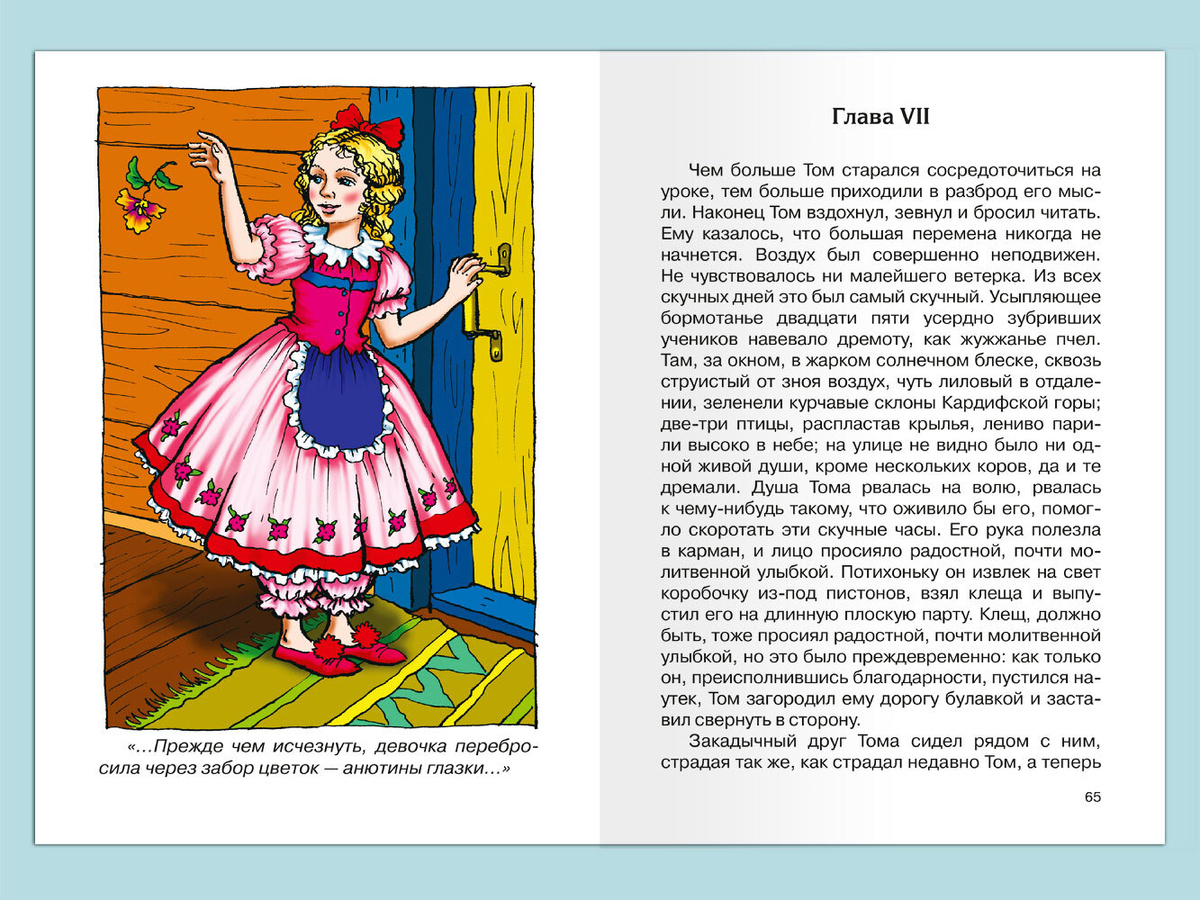 «...Прежде чем исчезнуть, девочка перебросила через забор цветок — анютины глазки...»

Глава VII

Чем больше Том старался сосредоточиться на уроке, тем больше приходили в разброд его мысли. Наконец Том вздохнул, зевнул и бросил читать. Ему казалось, что большая перемена никогда не начнется. Воздух был совершенно неподвижен. Не чувствовалось ни малейшего ветерка. Из всех скучных дней это был самый скучный. Усыпляющее бормотанье двадцати пяти усердно зубривших учеников навевало дремоту, как жужжанье пчел. Там, за окном, в жарком солнечном блеске, сквозь струистый от зноя воздух, чуть лиловый в отдалении, зеленели курчавые склоны Кардифской горы; две-три птицы, распластав крылья, лениво парили высоко в небе; на улице не видно было ни одной живой души, кроме нескольких коров, да и те дремали. Душа Тома рвалась на волю, рвалась к чему-нибудь такому, что оживило бы его, помогло скоротать эти скучные часы. Его рука полезла в карман, и лицо просияло радостной, почти молитвенной улыбкой. Потихоньку он извлек на свет коробочку из-под пистонов, взял клеща и выпустил его на длинную плоскую парту. Клещ, должно быть, тоже просиял радостной, почти молитвенной улыбкой, но это было преждевременно: как только он, преисполнившись благодарности, пустился наутек, Том загородил ему дорогу булавкой и заставил свернуть в сторону.

Закадычный друг Тома сидел рядом с ним, страдая так же, как страдал недавно Том, а теперь

65